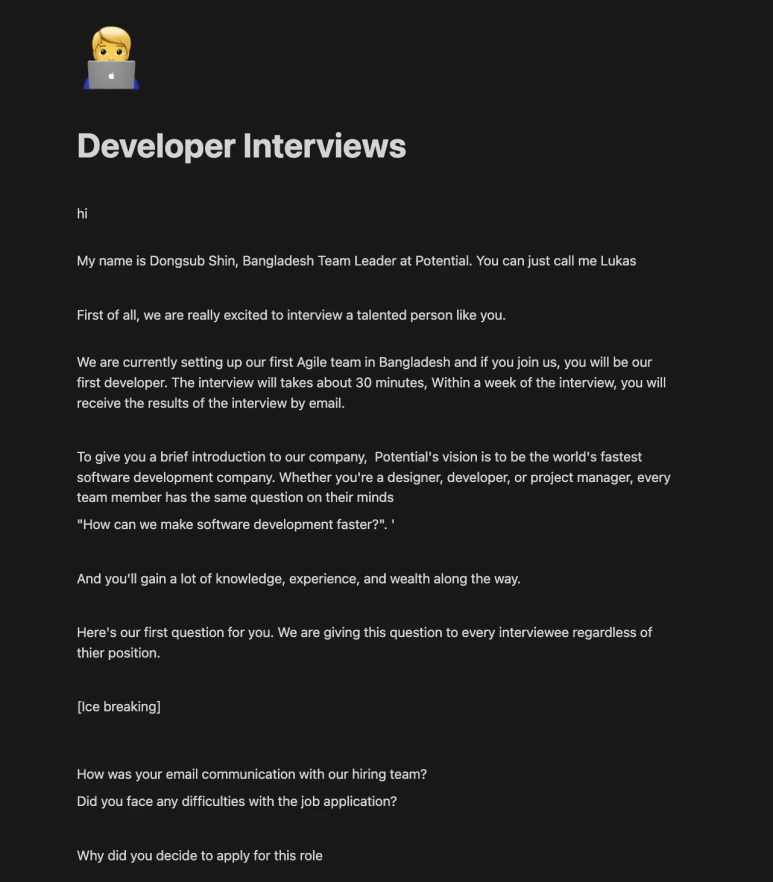 Developer Interviews

hi

My name is Dongsub Shin, Bangladesh Team Leader at Potential. You can just call me Lukas

First of all, we are really excited to interview a talented person like you.

We are currently setting up our first Agile team in Bangladesh and if you join us, you will be our first developer. The interview will takes about 30 minutes, Within a week of the interview, you will receive the results of the interview by email.

To give you a brief introduction to our company, Potential's vision is to be the world's fastest software development company. Whether you're a designer, developer, or project manager, every team member has the same question on their minds
"How can we make software development faster?". '

And you'll gain a lot of knowledge, experience, and wealth along the way.

Here's our first question for you. We are giving this question to every interviewee regardless of thier position.

[Ice breaking]

How was your email communication with our hiring team?
Did you face any difficulties with the job application?

Why did you decide to apply for this role